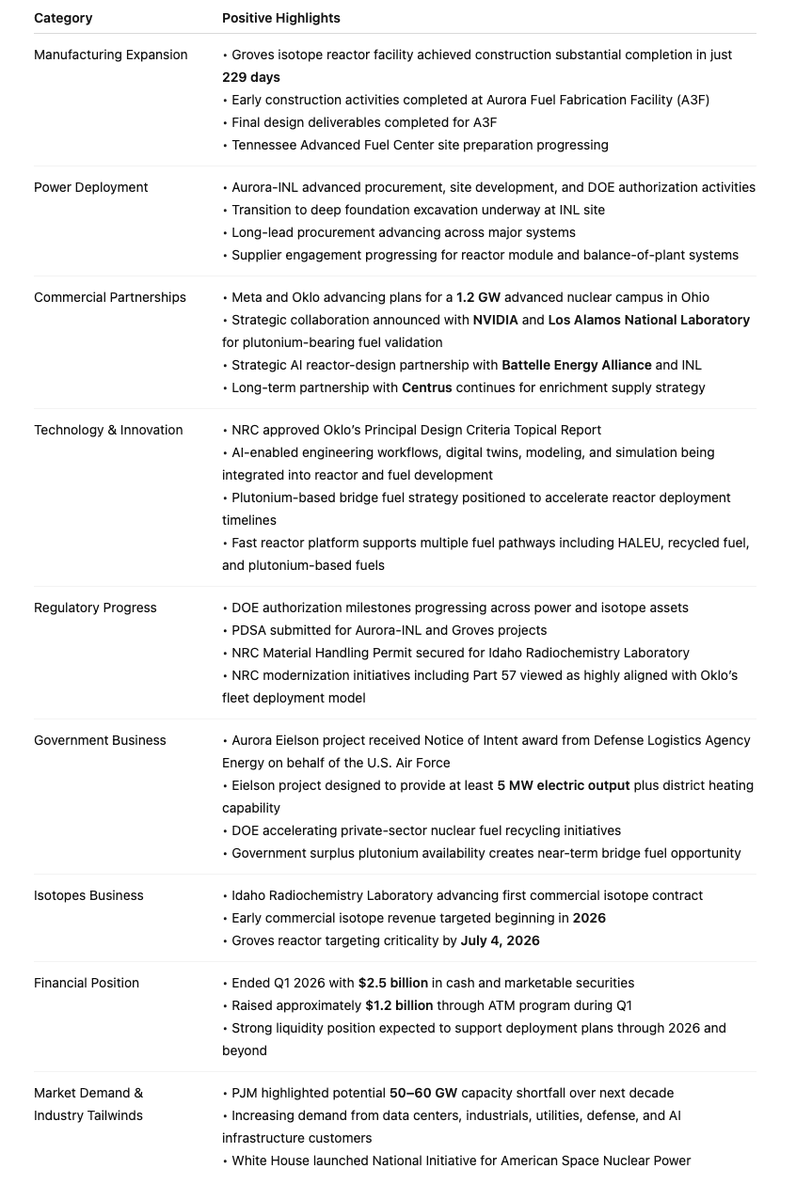 | Category | Positive Highlights |
|---|---|
| Manufacturing Expansion | • Groves isotope reactor facility achieved construction substantial completion in just **229 days** • Early construction activities completed at Aurora Fuel Fabrication Facility (A3F) • Final design deliverables completed for A3F • Tennessee Advanced Fuel Center site preparation progressing |
| Power Deployment | • Aurora-INL advanced procurement, site development, and DOE authorization activities • Transition to deep foundation excavation underway at INL site • Long-lead procurement advancing across major systems • Supplier engagement progressing for reactor module and balance-of-plant systems |
| Commercial Partnerships | • Meta and Oklo advancing plans for a **1.2 GW** advanced nuclear campus in Ohio • Strategic collaboration announced with **NVIDIA** and **Los Alamos National Laboratory** for plutonium-bearing fuel validation • Strategic AI reactor-design partnership with **Battelle Energy Alliance** and INL • Long-term partnership with **Centrus** continues for enrichment supply strategy |
| Technology & Innovation | • NRC approved Oklo's Principal Design Criteria Topical Report • AI-enabled engineering workflows, digital twins, modeling, and simulation being integrated into reactor and fuel development • Plutonium-based bridge fuel strategy positioned to accelerate reactor deployment timelines • Fast reactor platform supports multiple fuel pathways including HALEU, recycled fuel, and plutonium-based fuels |
| Regulatory Progress | • DOE authorization milestones progressing across power and isotope assets • PDSA submitted for Aurora-INL and Groves projects • NRC Material Handling Permit secured for Idaho Radiochemistry Laboratory • NRC modernization initiatives including Part 57 viewed as highly aligned with Oklo's fleet deployment model |
| Government Business | • Aurora Eielson project received Notice of Intent award from Defense Logistics Agency Energy on behalf of the U.S. Air Force • Eielson project designed to provide at least **5 MW electric output** plus district heating capability • DOE accelerating private-sector nuclear fuel recycling initiatives • Government surplus plutonium availability creates near-term bridge fuel opportunity |
| Isotopes Business | • Idaho Radiochemistry Laboratory advancing first commercial isotope contract • Early commercial isotope revenue targeted beginning in **2026** • Groves reactor targeting criticality by **July 4, 2026** |
| Financial Position | • Ended Q1 2026 with **$2.5 billion** in cash and marketable securities • Raised approximately **$1.2 billion** through ATM program during Q1 • Strong liquidity position expected to support deployment plans through 2026 and beyond |
| Market Demand & Industry Tailwinds | • PJM highlighted potential **50–60 GW** capacity shortfall over next decade • Increasing demand from data centers, industrials, utilities, defense, and AI infrastructure customers • White House launched National Initiative for American Space Nuclear Power |